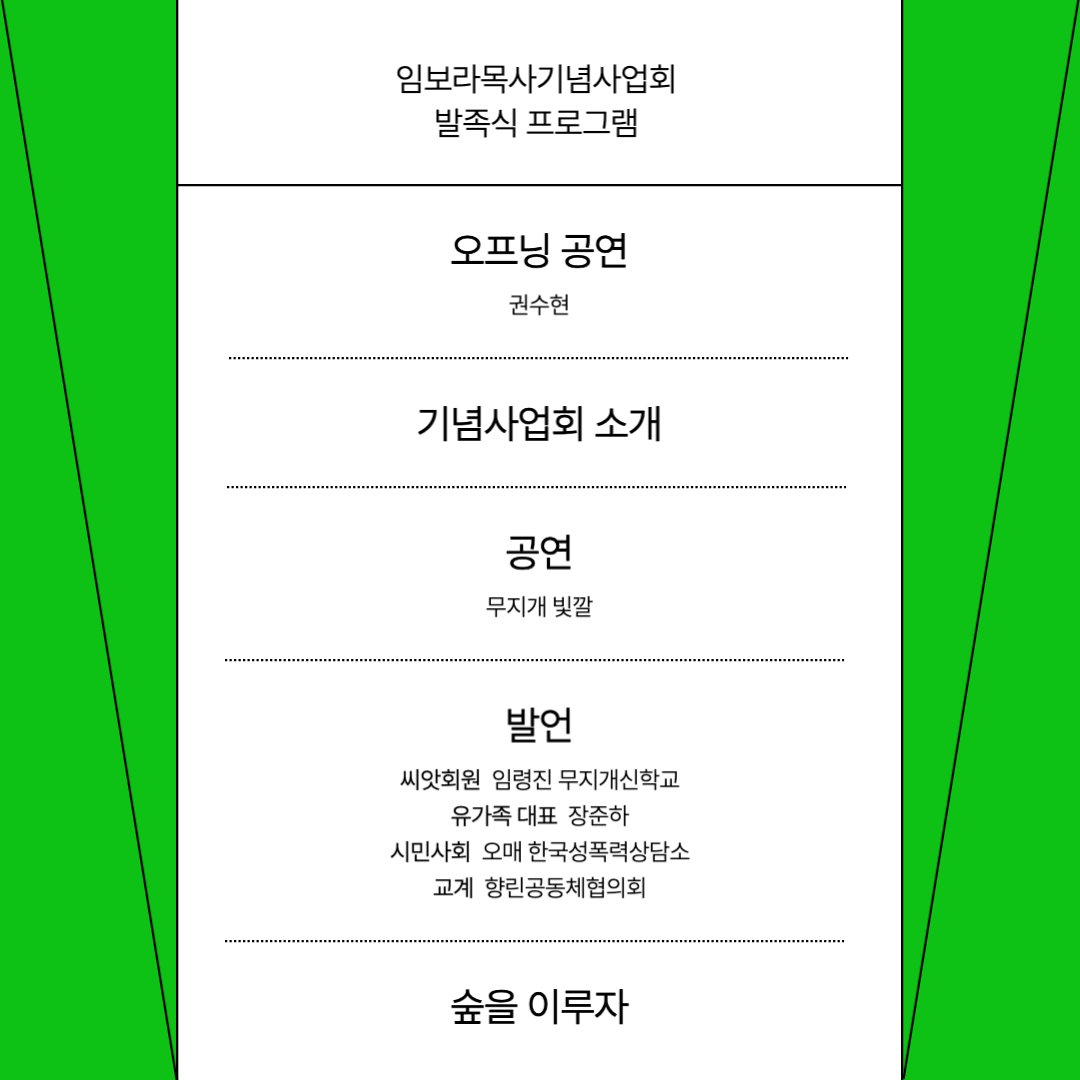 임보라목사기념사업회
발족식 프로그램

오프닝 공연

권수현

기념사업회 소개

공연

무지개 빛깔

발언

씨앗회원 임령진 무지개신학교
유가족 대표 장준하
시민사회 오매 한국성폭력상담소
교계 향린공동체협의회

숲을 이루자